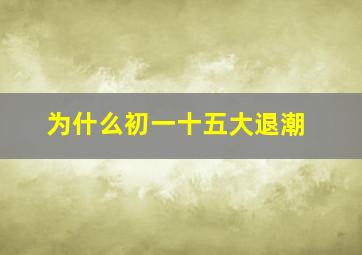 为什么初一十五大退潮